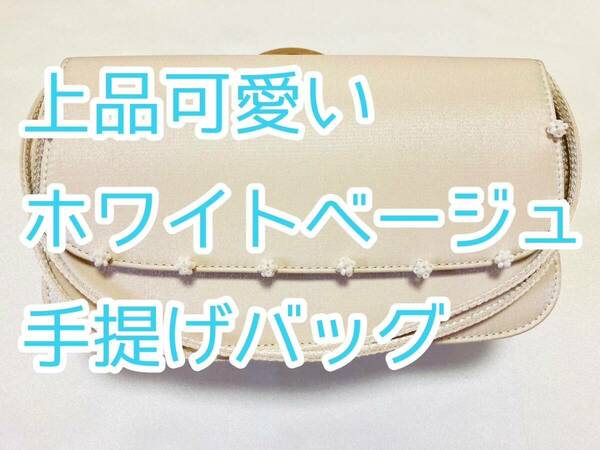 上品可愛い
ホワイトベージュ
手提げバッグ